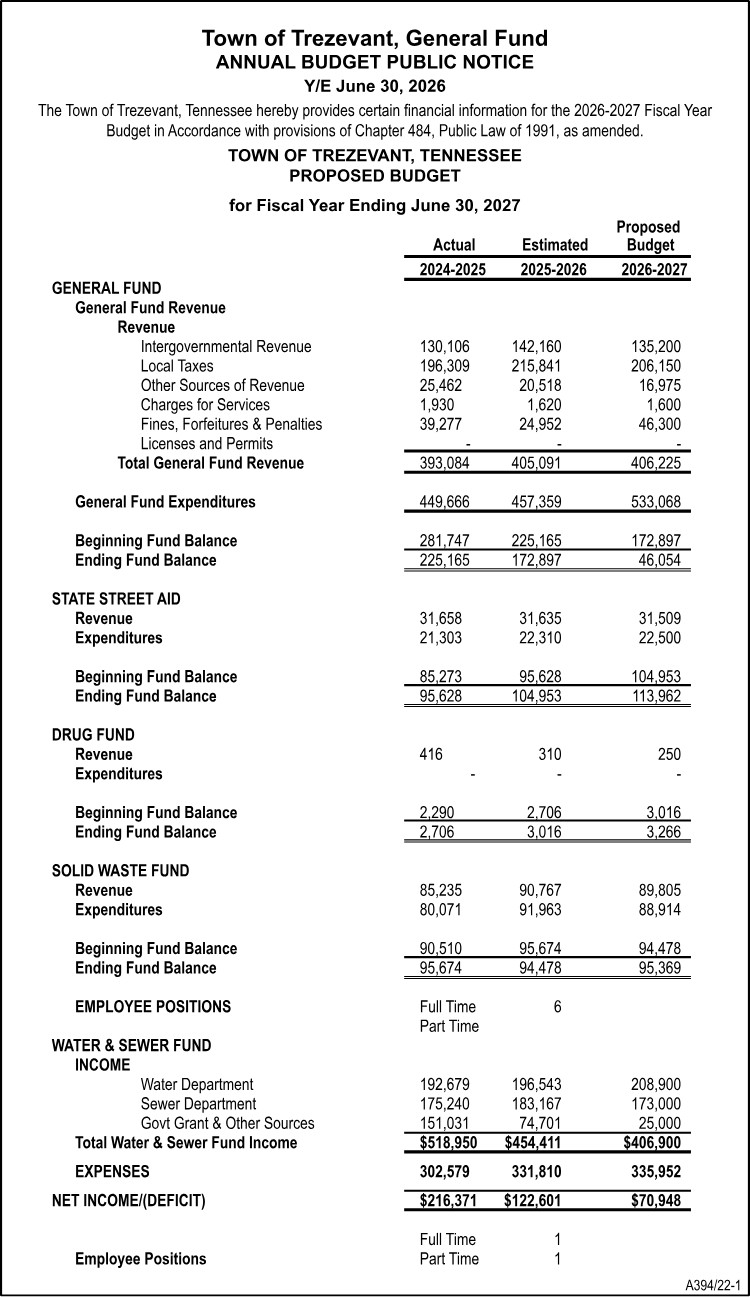 Town of Trezevant, General Fund
ANNUAL BUDGET PUBLIC NOTICE
Y/E June 30, 2026

The Town of Trezevant, Tennessee hereby provides certain financial information for the 2026-2027 Fiscal Year Budget in Accordance with provisions of Chapter 484, Public Law of 1991, as amended.

TOWN OF TREZEVANT, TENNESSEE
PROPOSED BUDGET

for Fiscal Year Ending June 30, 2027

| | Actual 2024-2025 | Estimated 2025-2026 | Proposed Budget 2026-2027 |
|---|---|---|---|
| GENERAL FUND | | | |
| General Fund Revenue | | | |
| Revenue | | | |
| Intergovernmental Revenue | 130,106 | 142,160 | 135,200 |
| Local Taxes | 196,309 | 215,841 | 206,150 |
| Other Sources of Revenue | 25,462 | 20,518 | 16,975 |
| Charges for Services | 1,930 | 1,620 | 1,600 |
| Fines, Forfeitures & Penalties | 39,277 | 24,952 | 46,300 |
| Licenses and Permits | - | - | - |
| Total General Fund Revenue | 393,084 | 405,091 | 406,225 |
| General Fund Expenditures | 449,666 | 457,359 | 533,068 |
| Beginning Fund Balance | 281,747 | 225,165 | 172,897 |
| Ending Fund Balance | 225,165 | 172,897 | 46,054 |
| STATE STREET AID | | | |
| Revenue | 31,658 | 31,635 | 31,509 |
| Expenditures | 21,303 | 22,310 | 22,500 |
| Beginning Fund Balance | 85,273 | 95,628 | 104,953 |
| Ending Fund Balance | 95,628 | 104,953 | 113,962 |
| DRUG FUND | | | |
| Revenue | 416 | 310 | 250 |
| Expenditures | - | - | - |
| Beginning Fund Balance | 2,290 | 2,706 | 3,016 |
| Ending Fund Balance | 2,706 | 3,016 | 3,266 |
| SOLID WASTE FUND | | | |
| Revenue | 85,235 | 90,767 | 89,805 |
| Expenditures | 80,071 | 91,963 | 88,914 |
| Beginning Fund Balance | 90,510 | 95,674 | 94,478 |
| Ending Fund Balance | 95,674 | 94,478 | 95,369 |
| EMPLOYEE POSITIONS | Full Time | 6 | |
| | Part Time | | |
| WATER & SEWER FUND | | | |
| INCOME | | | |
| Water Department | 192,679 | 196,543 | 208,900 |
| Sewer Department | 175,240 | 183,167 | 173,000 |
| Govt Grant & Other Sources | 151,031 | 74,701 | 25,000 |
| Total Water & Sewer Fund Income | $518,950 | $454,411 | $406,900 |
| EXPENSES | 302,579 | 331,810 | 335,952 |
| NET INCOME/(DEFICIT) | $216,371 | $122,601 | $70,948 |
| | Full Time | 1 | |
| Employee Positions | Part Time | 1 | |

A394/22-1